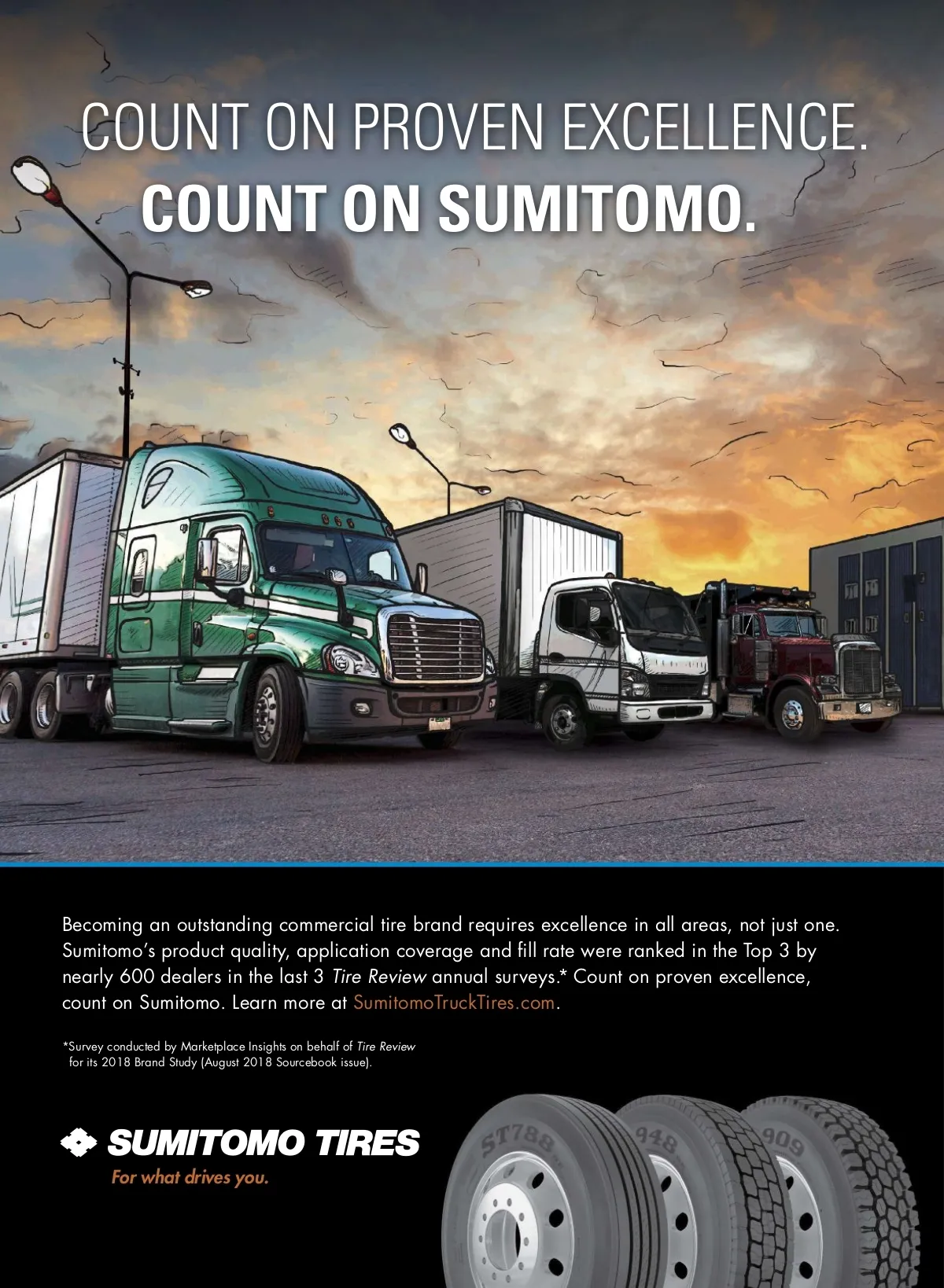 COUNT ON PROVEN EXCELLENCE.
COUNT ON SUMITOMO.

Becoming an outstanding commercial tire brand requires excellence in all areas, not just one. Sumitomo's product quality, application coverage and fill rate were ranked in the Top 3 by nearly 600 dealers in the last 3 Tire Review annual surveys.* Count on proven excellence, count on Sumitomo. Learn more at SumitomoTruckTires.com.

*Survey conducted by Marketplace Insights on behalf of Tire Review for its 2018 Brand Study (August 2018 Sourcebook issue).

SUMITOMO TIRES
For what drives you.

ST788
948
909